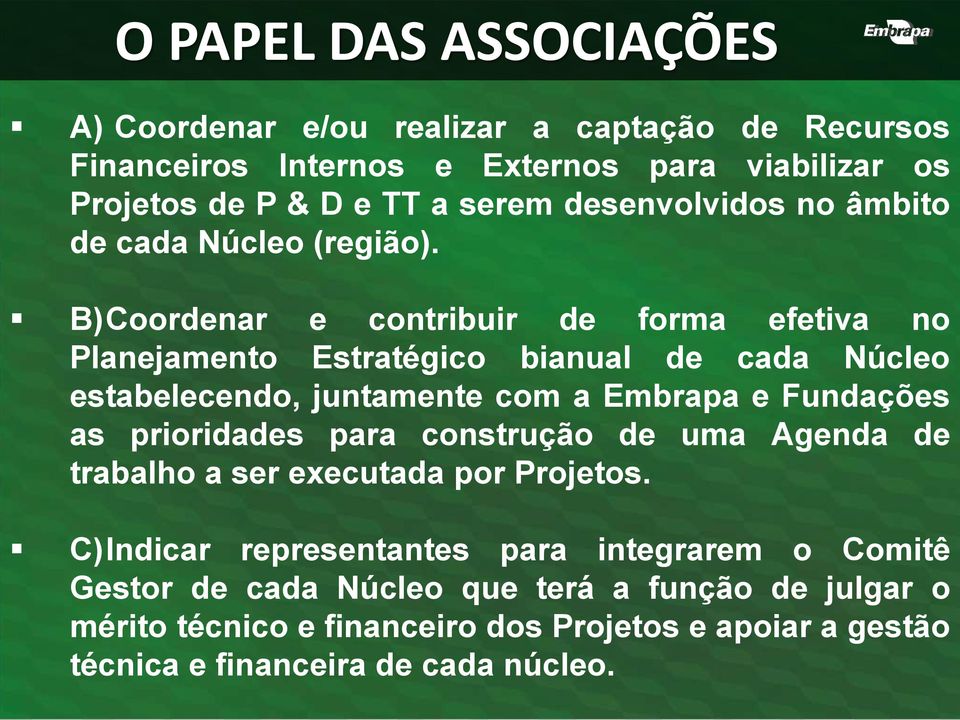 O PAPEL DAS ASSOCIAÇÕES

Embrapa

▪ A) Coordenar e/ou realizar a captação de Recursos Financeiros Internos e Externos para viabilizar os Projetos de P & D e TT a serem desenvolvidos no âmbito de cada Núcleo (região).

▪ B)Coordenar e contribuir de forma efetiva no Planejamento Estratégico bianual de cada Núcleo estabelecendo, juntamente com a Embrapa e Fundações as prioridades para construção de uma Agenda de trabalho a ser executada por Projetos.

▪ C)Indicar representantes para integrarem o Comitê Gestor de cada Núcleo que terá a função de julgar o mérito técnico e financeiro dos Projetos e apoiar a gestão técnica e financeira de cada núcleo.